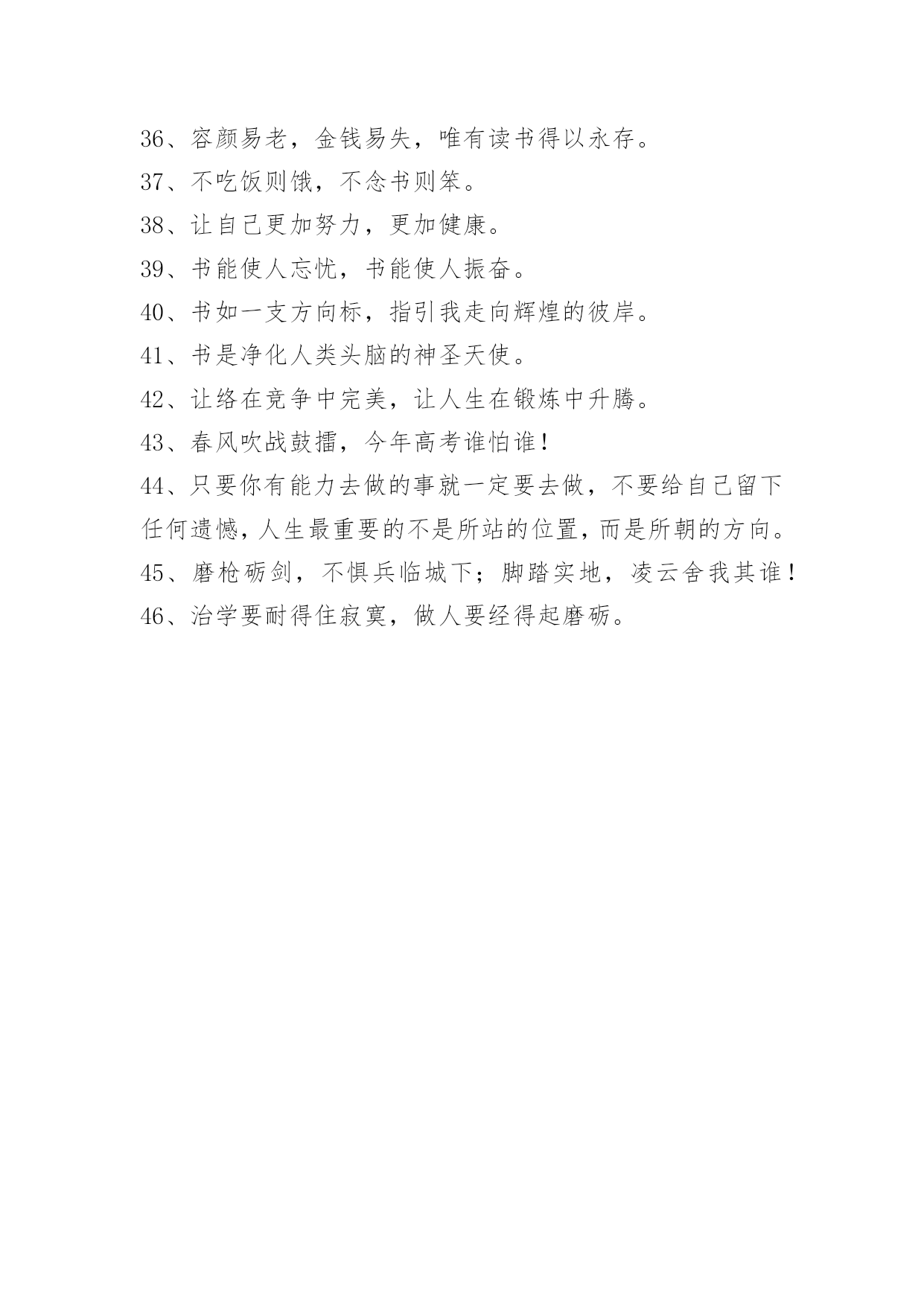 36、容颜易老，金钱易失，唯有读书得以永存。

37、不吃饭则饿，不念书则笨。

38、让自己更加努力，更加健康。

39、书能使人忘忧，书能使人振奋。

40、书如一支方向标，指引我走向辉煌的彼岸。

41、书是净化人类头脑的神圣天使。

42、让络在竞争中完美，让人生在锻炼中升腾。

43、春风吹战鼓擂，今年高考谁怕谁！

44、只要你有能力去做的事就一定要去做，不要给自己留下任何遗憾，人生最重要的不是所站的位置，而是所朝的方向。

45、磨枪砺剑，不惧兵临城下；脚踏实地，凌云舍我其谁！

46、治学要耐得住寂寞，做人要经得起磨砺。